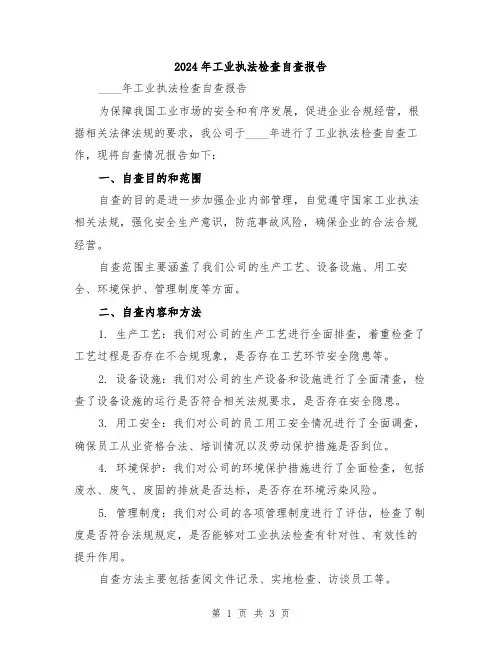 2024年工业执法检查自查报告

____年工业执法检查自查报告

为保障我国工业市场的安全和有序发展，促进企业合规经营，根据相关法律法规的要求，我公司于____年进行了工业执法检查自查工作，现将自查情况报告如下：

一、自查目的和范围

自查的目的是进一步加强企业内部管理，自觉遵守国家工业执法相关法规，强化安全生产意识，防范事故风险，确保企业的合法合规经营。

自查范围主要涵盖了我们公司的生产工艺、设备设施、用工安全、环境保护、管理制度等方面。

二、自查内容和方法

1. 生产工艺：我们对公司的生产工艺进行全面排查，着重检查了工艺过程是否存在不合规现象，是否存在工艺环节安全隐患等。

2. 设备设施：我们对公司的生产设备和设施进行了全面清查，检查了设备设施的运行是否符合相关法规要求，是否存在安全隐患。

3. 用工安全：我们对公司的员工用工安全情况进行了全面调查，确保员工从业资格合法、培训情况以及劳动保护措施是否到位。

4. 环境保护：我们对公司的环境保护措施进行了全面检查，包括废水、废气、废固的排放是否达标，是否存在环境污染风险。

5. 管理制度：我们对公司的各项管理制度进行了评估，检查了制度是否符合法规规定，是否能够对工业执法检查有针对性、有效性的提升作用。

自查方法主要包括查阅文件记录、实地检查、访谈员工等。

第 1 页 共 3 页